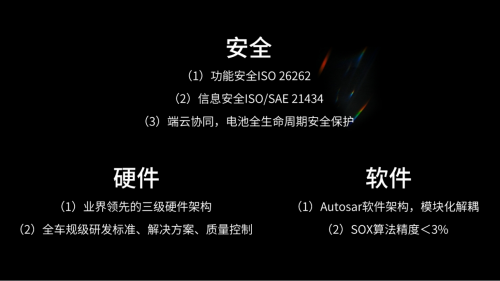 安全

（1）功能安全ISO 26262

（2）信息安全ISO/SAE 21434

（3）端云协同，电池全生命周期安全保护

硬件

（1）业界领先的三级硬件架构

（2）全车规级研发标准、解决方案、质量控制

软件

（1）Autosar软件架构，模块化解耦

（2）SOX算法精度＜3%